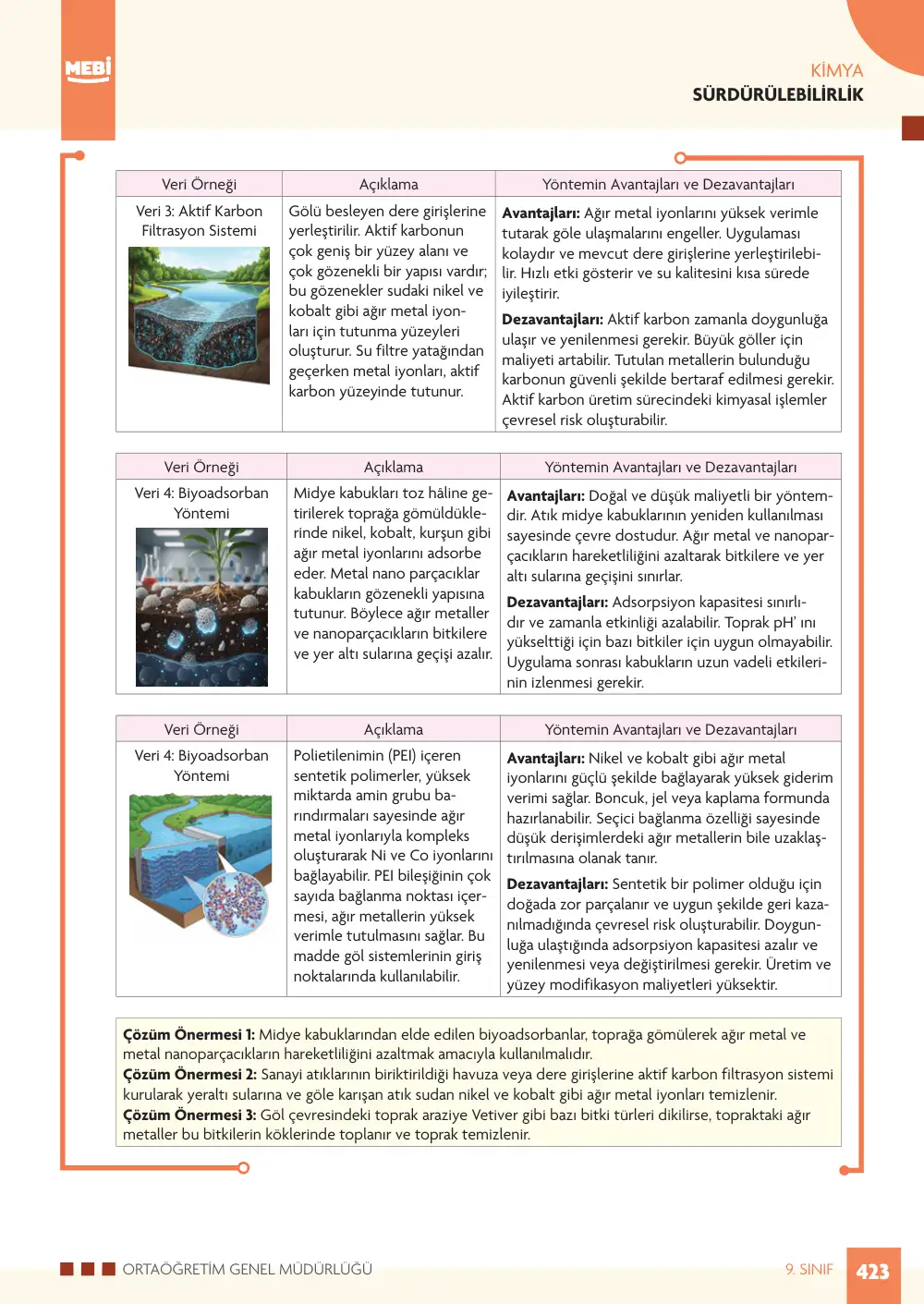 MEBİ

KİMYA
SÜRDÜRÜLEBİLİRLİK

| Veri Örneği | Açıklama | Yöntemin Avantajları ve Dezavantajları |
|---|---|---|
| Veri 3: Aktif Karbon Filtrasyon Sistemi | Gölü besleyen dere girişlerine yerleştirilir. Aktif karbonun çok geniş bir yüzey alanı ve çok gözenekli bir yapısı vardır; bu gözenekler sudaki nikel ve kobalt gibi ağır metal iyonları için tutunma yüzeyleri oluşturur. Su filtre yatağından geçerken metal iyonları, aktif karbon yüzeyinde tutunur. | Avantajları: Ağır metal iyonlarını yüksek verimle tutarak göle ulaşmalarını engeller. Uygulaması kolaydır ve mevcut dere girişlerine yerleştirilebilir. Hızlı etki gösterir ve su kalitesini kısa sürede iyileştirir. Dezavantajları: Aktif karbon zamanla doygunluğa ulaşır ve yenilenmesi gerekir. Büyük göller için maliyeti artabilir. Tutulan metallerin bulunduğu karbonun güvenli şekilde bertaraf edilmesi gerekir. Aktif karbon üretim sürecindeki kimyasal işlemler çevresel risk oluşturabilir. |

| Veri Örneği | Açıklama | Yöntemin Avantajları ve Dezavantajları |
|---|---|---|
| Veri 4: Biyoadsorban Yöntemi | Midye kabukları toz hâline getirilerek toprağa gömüldüklerinde nikel, kobalt, kurşun gibi ağır metal iyonlarını adsorbe eder. Metal nano parçacıklar kabukların gözenekli yapısına tutunur. Böylece ağır metaller ve nanoparçacıkların bitkilere ve yer altı sularına geçişi azalır. | Avantajları: Doğal ve düşük maliyetli bir yöntemdir. Atık midye kabuklarının yeniden kullanılması sayesinde çevre dostudur. Ağır metal ve nanoparçacıkların hareketliliğini azaltarak bitkilere ve yer altı sularına geçişini sınırlar. Dezavantajları: Adsorpsiyon kapasitesi sınırlıdır ve zamanla etkinliği azalabilir. Toprak pH' ını yükselttiği için bazı bitkiler için uygun olmayabilir. Uygulama sonrası kabukların uzun vadeli etkilerinin izlenmesi gerekir. |

| Veri Örneği | Açıklama | Yöntemin Avantajları ve Dezavantajları |
|---|---|---|
| Veri 4: Biyoadsorban Yöntemi | Polietilenimin (PEI) içeren sentetik polimerler, yüksek miktarda amin grubu barındırmaları sayesinde ağır metal iyonlarıyla kompleks oluşturarak Ni ve Co iyonlarını bağlayabilir. PEI bileşiğinin çok sayıda bağlanma noktası içermesi, ağır metallerin yüksek verimle tutulmasını sağlar. Bu madde göl sistemlerinin giriş noktalarında kullanılabilir. | Avantajları: Nikel ve kobalt gibi ağır metal iyonlarını güçlü şekilde bağlayarak yüksek giderim verimi sağlar. Boncuk, jel veya kaplama formunda hazırlanabilir. Seçici bağlanma özelliği sayesinde düşük derişimlerdeki ağır metallerin bile uzaklaştırılmasına olanak tanır. Dezavantajları: Sentetik bir polimer olduğu için doğada zor parçalanır ve uygun şekilde geri kazanılmadığında çevresel risk oluşturabilir. Doygunluğa ulaştığında adsorpsiyon kapasitesi azalır ve yenilenmesi veya değiştirilmesi gerekir. Üretim ve yüzey modifikasyon maliyetleri yüksektir. |

Çözüm Önermesi 1: Midye kabuklarından elde edilen biyoadsorbanlar, toprağa gömülerek ağır metal ve metal nanoparçacıkların hareketliliğini azaltmak amacıyla kullanılmalıdır.
Çözüm Önermesi 2: Sanayi atıklarının biriktirildiği havuza veya dere girişlerine aktif karbon filtrasyon sistemi kurularak yeraltı sularına ve göle karışan atık sudan nikel ve kobalt gibi ağır metal iyonları temizlenir.
Çözüm Önermesi 3: Göl çevresindeki toprak araziye Vetiver gibi bazı bitki türleri dikilirse, topraktaki ağır metaller bu bitkilerin köklerinde toplanır ve toprak temizlenir.

ORTAÖĞRETİM GENEL MÜDÜRLÜĞÜ
9. SINIF 423